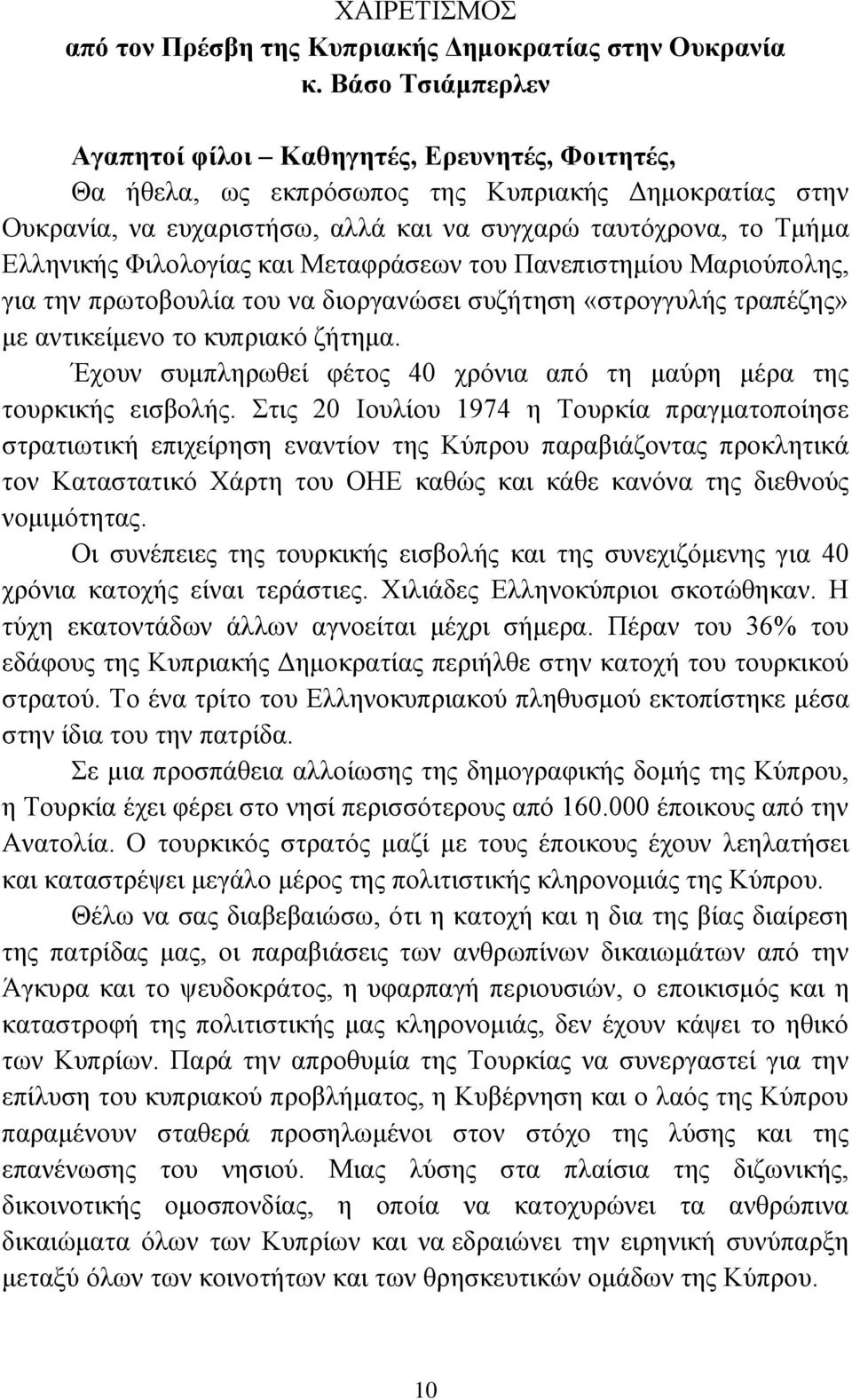 ΧΑΙΡΕΤΙΣΜΟΣ
από τον Πρέσβη της Κυπριακής Δημοκρατίας στην Ουκρανία
κ. Βάσο Τσιάμπερλεν

Αγαπητοί φίλοι – Καθηγητές, Ερευνητές, Φοιτητές,
Θα ήθελα, ως εκπρόσωπος της Κυπριακής Δημοκρατίας στην Ουκρανία, να ευχαριστήσω, αλλά και να συγχαρώ ταυτόχρονα, το Τμήμα Ελληνικής Φιλολογίας και Μεταφράσεων του Πανεπιστημίου Μαριούπολης, για την πρωτοβουλία του να διοργανώσει συζήτηση «στρογγυλής τραπέζης» με αντικείμενο το κυπριακό ζήτημα.

Έχουν συμπληρωθεί φέτος 40 χρόνια από τη μαύρη μέρα της τουρκικής εισβολής. Στις 20 Ιουλίου 1974 η Τουρκία πραγματοποίησε στρατιωτική επιχείρηση εναντίον της Κύπρου παραβιάζοντας προκλητικά τον Καταστατικό Χάρτη του ΟΗΕ καθώς και κάθε κανόνα της διεθνούς νομιμότητας.

Οι συνέπειες της τουρκικής εισβολής και της συνεχιζόμενης για 40 χρόνια κατοχής είναι τεράστιες. Χιλιάδες Ελληνοκύπριοι σκοτώθηκαν. Η τύχη εκατοντάδων άλλων αγνοείται μέχρι σήμερα. Πέραν του 36% του εδάφους της Κυπριακής Δημοκρατίας περιήλθε στην κατοχή του τουρκικού στρατού. Το ένα τρίτο του Ελληνοκυπριακού πληθυσμού εκτοπίστηκε μέσα στην ίδια του την πατρίδα.

Σε μια προσπάθεια αλλοίωσης της δημογραφικής δομής της Κύπρου, η Τουρκία έχει φέρει στο νησί περισσότερους από 160.000 έποικους από την Ανατολία. Ο τουρκικός στρατός μαζί με τους έποικους έχουν λεηλατήσει και καταστρέψει μεγάλο μέρος της πολιτιστικής κληρονομιάς της Κύπρου.

Θέλω να σας διαβεβαιώσω, ότι η κατοχή και η δια της βίας διαίρεση της πατρίδας μας, οι παραβιάσεις των ανθρωπίνων δικαιωμάτων από την Άγκυρα και το ψευδοκράτος, η υφαρπαγή περιουσιών, ο εποικισμός και η καταστροφή της πολιτιστικής μας κληρονομιάς, δεν έχουν κάψει το ηθικό των Κυπρίων. Παρά την απροθυμία της Τουρκίας να συνεργαστεί για την επίλυση του κυπριακού προβλήματος, η Κυβέρνηση και ο λαός της Κύπρου παραμένουν σταθερά προσηλωμένοι στον στόχο της λύσης και της επανένωσης του νησιού. Μιας λύσης στα πλαίσια της διζωνικής, δικοινοτικής ομοσπονδίας, η οποία να κατοχυρώνει τα ανθρώπινα δικαιώματα όλων των Κυπρίων και να εδραιώνει την ειρηνική συνύπαρξη μεταξύ όλων των κοινοτήτων και των θρησκευτικών ομάδων της Κύπρου.

10